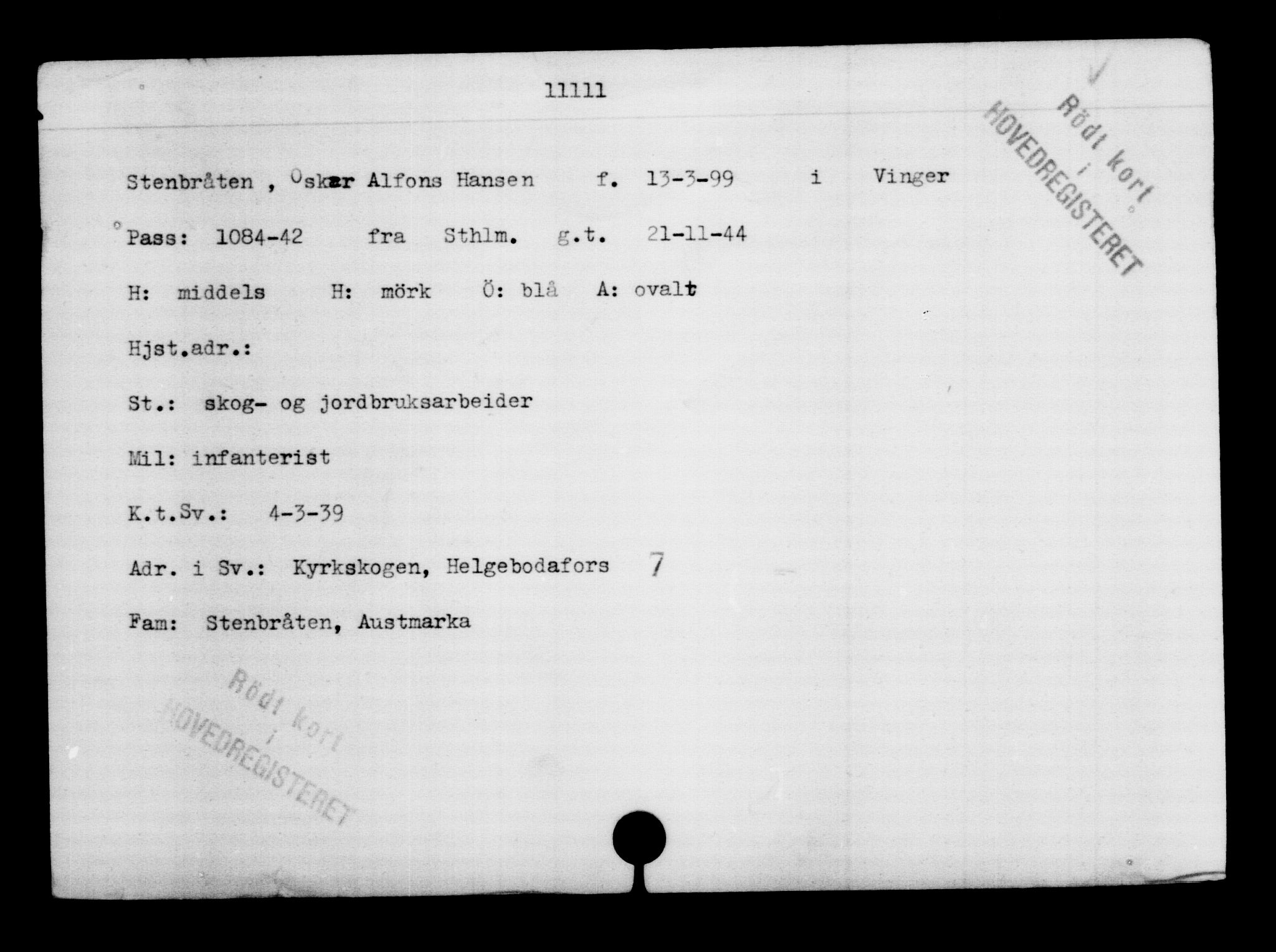 11111

Rödt kort i HOVEDREGISTERET

Stenbråten , Oskar Alfons Hansen f. 13-3-99 i Vinger

Pass: 1084-42 fra Sthlm. g.t. 21-11-44

H: middels H: mörk Ö: blå A: ovalt

Hjst.adr.:

St.: skog- og jordbruksarbeider

Mil: infanterist

K.t.Sv.: 4-3-39

Adr. i Sv.: Kyrkskogen, Helgebodafors 7

Fam: Stenbråten, Austmarka

Rödt kort i HOVEDREGISTERET